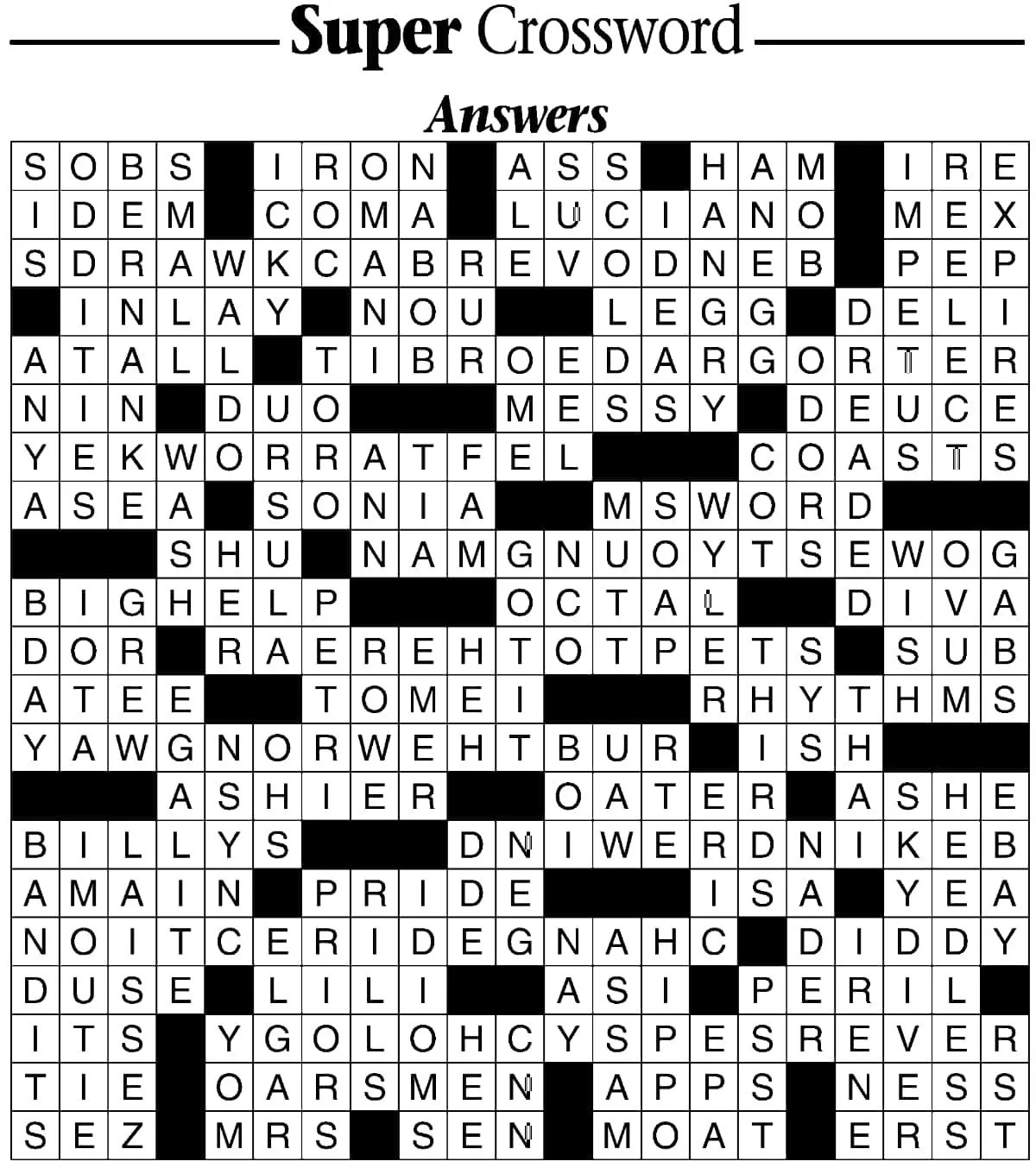 Super Crossword

Answers

SOBS IRON ASS HAM IRE
IDEM COMA LUCIANO MEX
SDRAWKCABREVODNEB PEP
INLAY NOU LEGG DELI
ATALL TIBROEDARGORTER
NIN DUO MESSY DEUCE
YEKWORRATFEL COASTS
ASEA SONIA MSWORD
SHU NAMGNUOYTSEWOG
BIGHELP OCTAL DIVA
DOR RAEREHTOTPETS SUB
ATEE TOMEI RHYTHMS
YAWGNORWEHTBUR ISH
ASHIER OATER ASHE
BILLYS DNIWERDNIKEB
AMAIN PRIDE ISA YEA
NOITCERIDEGNAHC DIDDY
DUSE LILI ASI PERIL
ITS YGOLOHCYSPESREVER
TIE OARSMEN APPS NESS
SEZ MRS SEN MOAT ERST